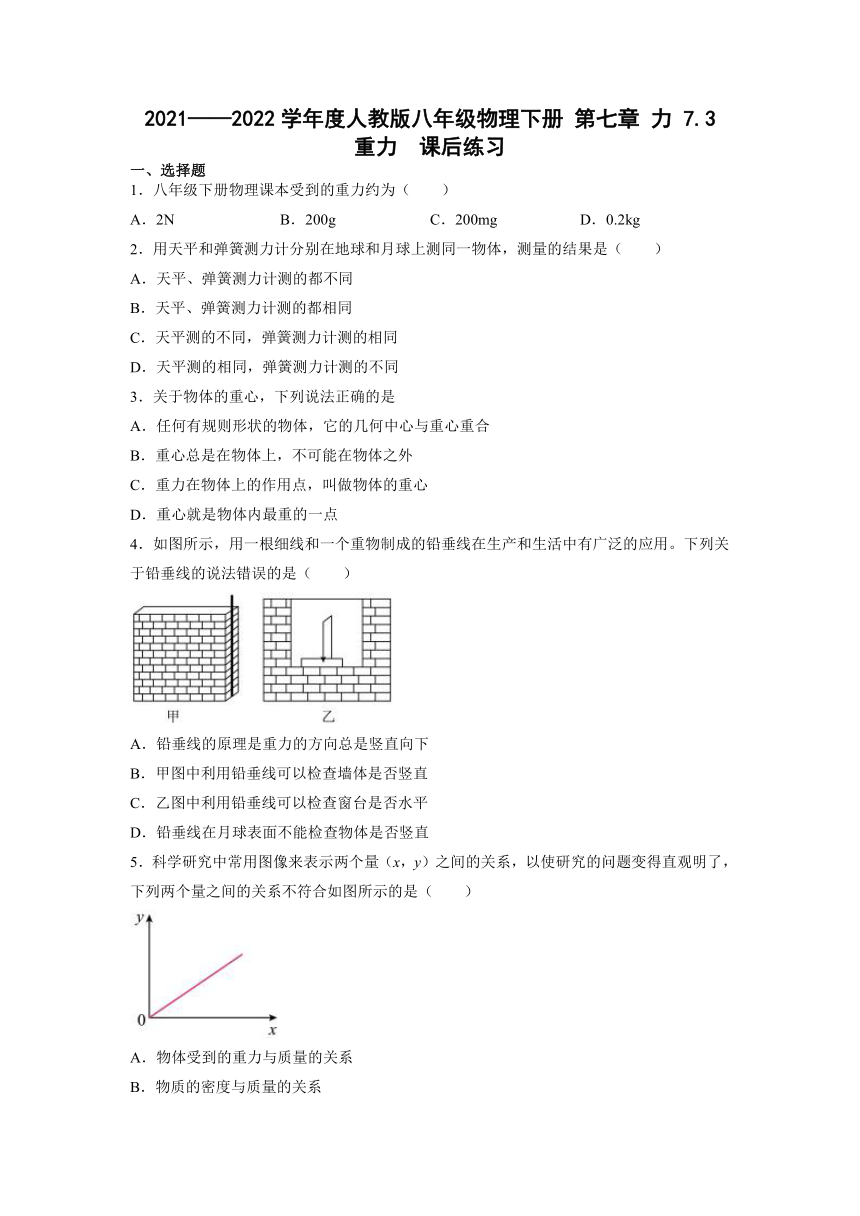 2021——2022 学年度人教版八年级物理下册 第七章 力 7.3 重力 课后练习

一、选择题

1．八年级下册物理课本受到的重力约为（　　）

A．2N　　B．200g　　C．200mg　　D．0.2kg

2．用天平和弹簧测力计分别在地球和月球上测同一物体，测量的结果是（　　）

A．天平、弹簧测力计测的都不同

B．天平、弹簧测力计测的都相同

C．天平测的不同，弹簧测力计测的相同

D．天平测的相同，弹簧测力计测的不同

3．关于物体的重心，下列说法正确的是

A．任何有规则形状的物体，它的几何中心与重心重合

B．重心总是在物体上，不可能在物体之外

C．重力在物体上的作用点，叫做物体的重心

D．重心就是物体内最重的一点

4．如图所示，用一根细线和一个重物制成的铅垂线在生产和生活中有广泛的应用。下列关于铅垂线的说法错误的是（　　）

甲

乙

A．铅垂线的原理是重力的方向总是竖直向下

B．甲图中利用铅垂线可以检查墙体是否竖直

C．乙图中利用铅垂线可以检查窗台是否水平

D．铅垂线在月球表面不能检查物体是否竖直

5．科学研究中常用图像来表示两个量（$x$，$y$）之间的关系，以使研究的问题变得直观明了，下列两个量之间的关系不符合如图所示的是（　　）

$y$

0

$x$

A．物体受到的重力与质量的关系

B．物质的密度与质量的关系